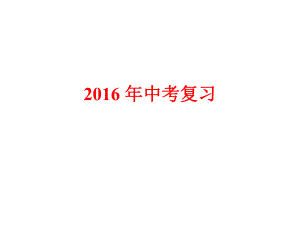 2016 年中考复习